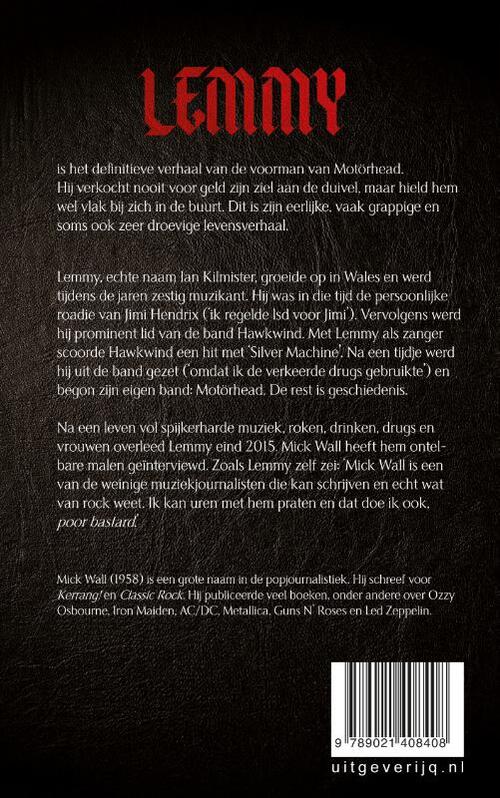 LEMMY

is het definitieve verhaal van de voorman van Motörhead. Hij verkocht nooit voor geld zijn ziel aan de duivel, maar hield hem wel vlak bij zich in de buurt. Dit is zijn eerlijke, vaak grappige en soms ook zeer droevige levensverhaal.

Lemmy, echte naam Ian Kilmister, groeide op in Wales en werd tijdens de jaren zestig muzikant. Hij was in die tijd de persoonlijke roadie van Jimi Hendrix ('ik regelde lsd voor Jimi'). Vervolgens werd hij prominent lid van de band Hawkwind. Met Lemmy als zanger scoorde Hawkwind een hit met 'Silver Machine'. Na een tijdje werd hij uit de band gezet ('omdat ik de verkeerde drugs gebruikte') en begon zijn eigen band: Motörhead. De rest is geschiedenis.

Na een leven vol spijkerharde muziek, roken, drinken, drugs en vrouwen overleed Lemmy eind 2015. Mick Wall heeft hem ontelbare malen geïnterviewd. Zoals Lemmy zelf zei: 'Mick Wall is een van de weinige muziekjournalisten die kan schrijven en echt wat van rock weet. Ik kan uren met hem praten en dat doe ik ook, poor bastard.'

Mick Wall (1958) is een grote naam in de popjournalistiek. Hij schreef voor Kerrang! en Classic Rock. Hij publiceerde veel boeken, onder andere over Ozzy Osbourne, Iron Maiden, AC/DC, Metallica, Guns N' Roses en Led Zeppelin.

9 789021 408408

uitgeverijq.nl